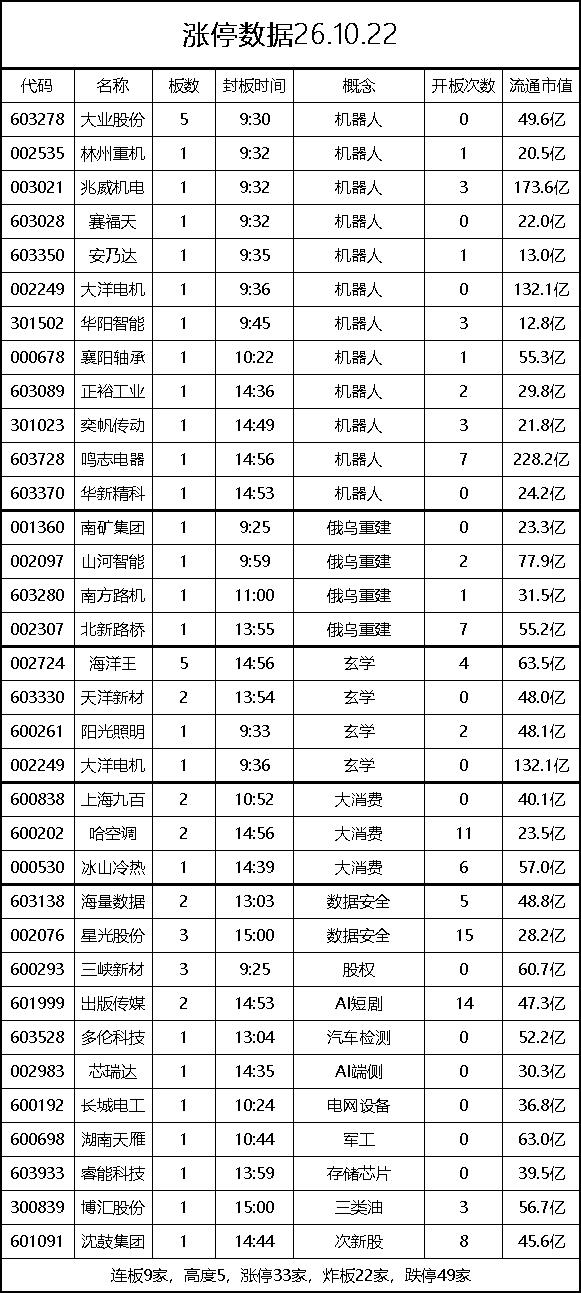 涨停数据26.10.22

| 代码 | 名称 | 板数 | 封板时间 | 概念 | 开板次数 | 流通市值 |
|---|---|---|---|---|---|---|
| 603278 | 大业股份 | 5 | 9:30 | 机器人 | 0 | 49.6亿 |
| 002535 | 林州重机 | 1 | 9:32 | 机器人 | 1 | 20.5亿 |
| 003021 | 兆威机电 | 1 | 9:32 | 机器人 | 3 | 173.6亿 |
| 603028 | 赛福天 | 1 | 9:32 | 机器人 | 0 | 22.0亿 |
| 603350 | 安乃达 | 1 | 9:35 | 机器人 | 1 | 13.0亿 |
| 002249 | 大洋电机 | 1 | 9:36 | 机器人 | 0 | 132.1亿 |
| 301502 | 华阳智能 | 1 | 9:45 | 机器人 | 3 | 12.8亿 |
| 000678 | 襄阳轴承 | 1 | 10:22 | 机器人 | 1 | 55.3亿 |
| 603089 | 正裕工业 | 1 | 14:36 | 机器人 | 2 | 29.8亿 |
| 301023 | 奕帆传动 | 1 | 14:49 | 机器人 | 3 | 21.8亿 |
| 603728 | 鸣志电器 | 1 | 14:56 | 机器人 | 7 | 228.2亿 |
| 603370 | 华新精科 | 1 | 14:53 | 机器人 | 0 | 24.2亿 |
| 001360 | 南矿集团 | 1 | 9:25 | 俄乌重建 | 0 | 23.3亿 |
| 002097 | 山河智能 | 1 | 9:59 | 俄乌重建 | 2 | 77.9亿 |
| 603280 | 南方路机 | 1 | 11:00 | 俄乌重建 | 1 | 31.5亿 |
| 002307 | 北新路桥 | 1 | 13:55 | 俄乌重建 | 7 | 55.2亿 |
| 002724 | 海洋王 | 5 | 14:56 | 玄学 | 4 | 63.5亿 |
| 603330 | 天洋新材 | 2 | 13:54 | 玄学 | 0 | 48.0亿 |
| 600261 | 阳光照明 | 1 | 9:33 | 玄学 | 2 | 48.1亿 |
| 002249 | 大洋电机 | 1 | 9:36 | 玄学 | 0 | 132.1亿 |
| 600838 | 上海九百 | 2 | 10:52 | 大消费 | 0 | 40.1亿 |
| 600202 | 哈空调 | 2 | 14:56 | 大消费 | 11 | 23.5亿 |
| 000530 | 冰山冷热 | 1 | 14:39 | 大消费 | 6 | 57.0亿 |
| 603138 | 海量数据 | 2 | 13:03 | 数据安全 | 5 | 48.8亿 |
| 002076 | 星光股份 | 3 | 15:00 | 数据安全 | 15 | 28.2亿 |
| 600293 | 三峡新材 | 3 | 9:25 | 股权 | 0 | 60.7亿 |
| 601999 | 出版传媒 | 2 | 14:53 | AI短剧 | 14 | 47.3亿 |
| 603528 | 多伦科技 | 1 | 13:04 | 汽车检测 | 0 | 52.2亿 |
| 002983 | 芯瑞达 | 1 | 14:35 | AI端侧 | 0 | 30.3亿 |
| 600192 | 长城电工 | 1 | 10:24 | 电网设备 | 0 | 36.8亿 |
| 600698 | 湖南天雁 | 1 | 10:44 | 军工 | 0 | 63.0亿 |
| 603933 | 睿能科技 | 1 | 13:59 | 存储芯片 | 0 | 39.5亿 |
| 300839 | 博汇股份 | 1 | 15:00 | 三类油 | 3 | 56.7亿 |
| 601091 | 沈鼓集团 | 1 | 14:44 | 次新股 | 8 | 45.6亿 |

连板9家，高度5，涨停33家，炸板22家，跌停49家